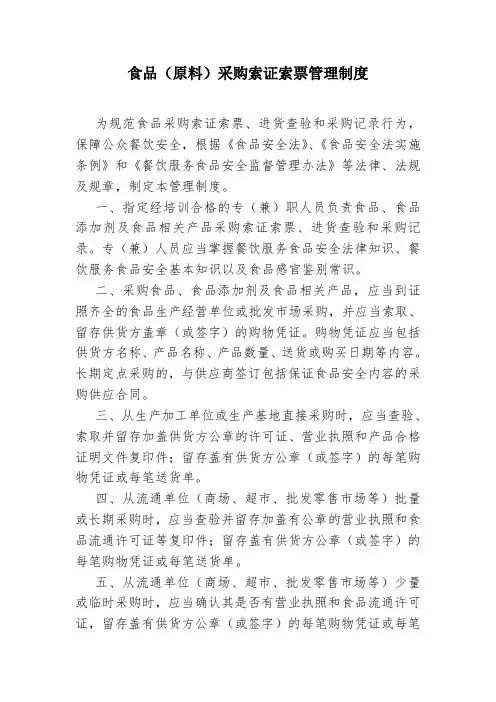 食品（原料）采购索证索票管理制度

为规范食品采购索证索票、进货查验和采购记录行为，保障公众餐饮安全，根据《食品安全法》、《食品安全法实施条例》和《餐饮服务食品安全监督管理办法》等法律、法规及规章，制定本管理制度。

一、指定经培训合格的专（兼）职人员负责食品、食品添加剂及食品相关产品采购索证索票、进货查验和采购记录。专（兼）人员应当掌握餐饮服务食品安全法律知识、餐饮服务食品安全基本知识以及食品感官鉴别常识。

二、采购食品、食品添加剂及食品相关产品，应当到证照齐全的食品生产经营单位或批发市场采购，并应当索取、留存供货方盖章（或签字）的购物凭证。购物凭证应当包括供货方名称、产品名称、产品数量、送货或购买日期等内容。长期定点采购的，与供应商签订包括保证食品安全内容的采购供应合同。

三、从生产加工单位或生产基地直接采购时，应当查验、索取并留存加盖供货方公章的许可证、营业执照和产品合格证明文件复印件；留存盖有供货方公章（或签字）的每笔购物凭证或每笔送货单。

四、从流通单位（商场、超市、批发零售市场等）批量或长期采购时，应当查验并留存加盖有公章的营业执照和食品流通许可证等复印件；留存盖有供货方公章（或签字）的每笔购物凭证或每笔送货单。

五、从流通单位（商场、超市、批发零售市场等）少量或临时采购时，应当确认其是否有营业执照和食品流通许可证，留存盖有供货方公章（或签字）的每笔购物凭证或每笔